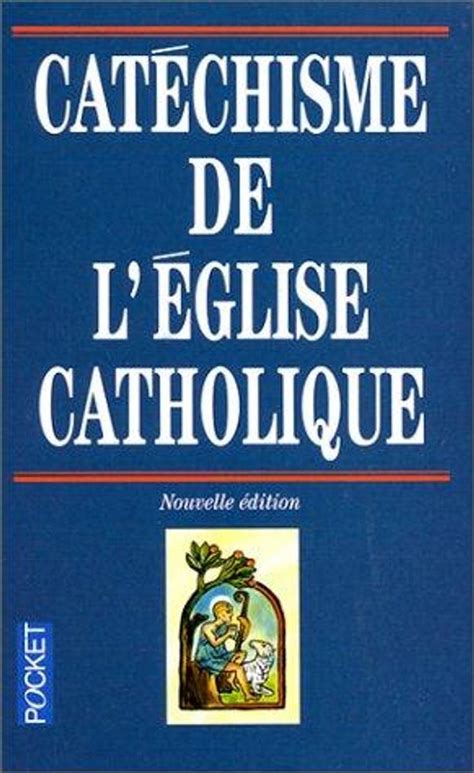 CATÉCHISME
DE
L'ÉGLISE
CATHOLIQUE

Nouvelle édition

POCKET